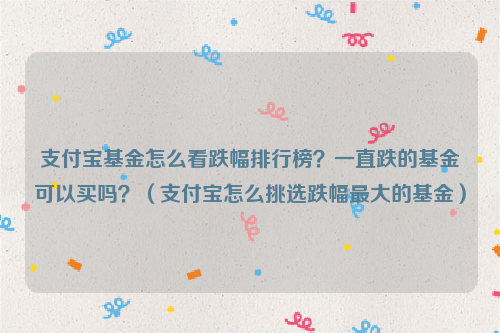 支付宝基金怎么看跌幅排行榜？一直跌的基金可以买吗？（支付宝怎么挑选跌幅最大的基金）